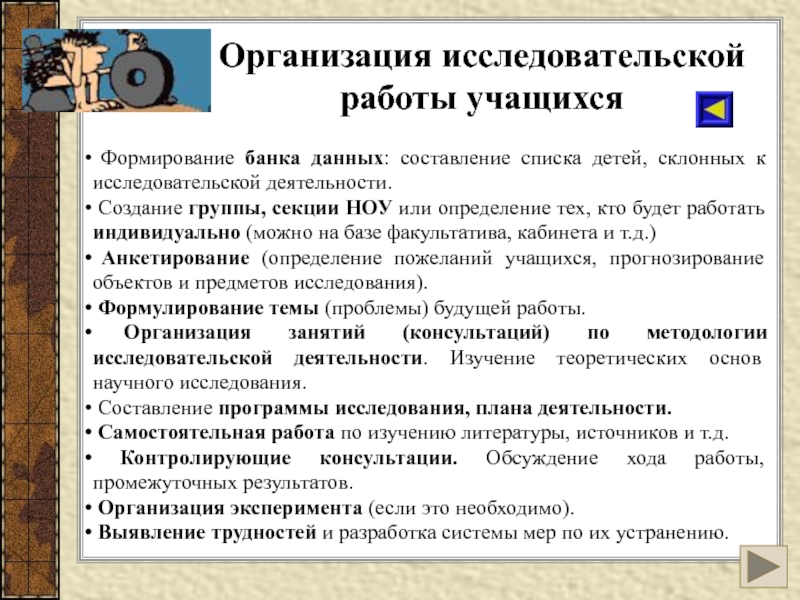 Организация исследовательской работы учащихся

• Формирование банка данных: составление списка детей, склонных к исследовательской деятельности.
• Создание группы, секции НОУ или определение тех, кто будет работать индивидуально (можно на базе факультатива, кабинета и т.д.)
• Анкетирование (определение пожеланий учащихся, прогнозирование объектов и предметов исследования).
• Формулирование темы (проблемы) будущей работы.
• Организация занятий (консультаций) по методологии исследовательской деятельности. Изучение теоретических основ научного исследования.
• Составление программы исследования, плана деятельности.
• Самостоятельная работа по изучению литературы, источников и т.д.
• Контролирующие консультации. Обсуждение хода работы, промежуточных результатов.
• Организация эксперимента (если это необходимо).
• Выявление трудностей и разработка системы мер по их устранению.